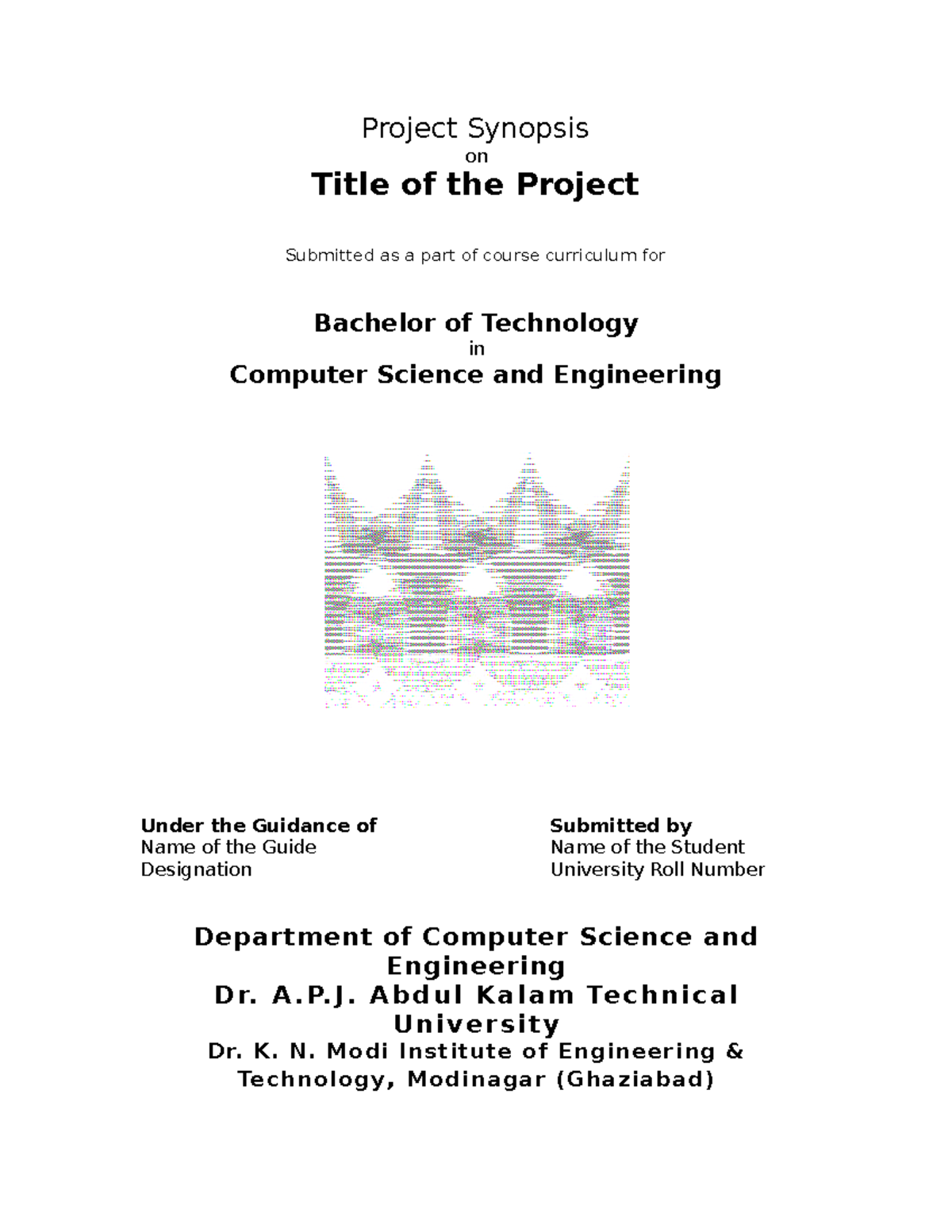 Project Synopsis
on
Title of the Project

Submitted as a part of course curriculum for

Bachelor of Technology
in
Computer Science and Engineering

Under the Guidance of
Name of the Guide
Designation

Submitted by
Name of the Student
University Roll Number

Department of Computer Science and Engineering
Dr. A.P.J. Abdul Kalam Technical University
Dr. K. N. Modi Institute of Engineering & Technology, Modinagar (Ghaziabad)